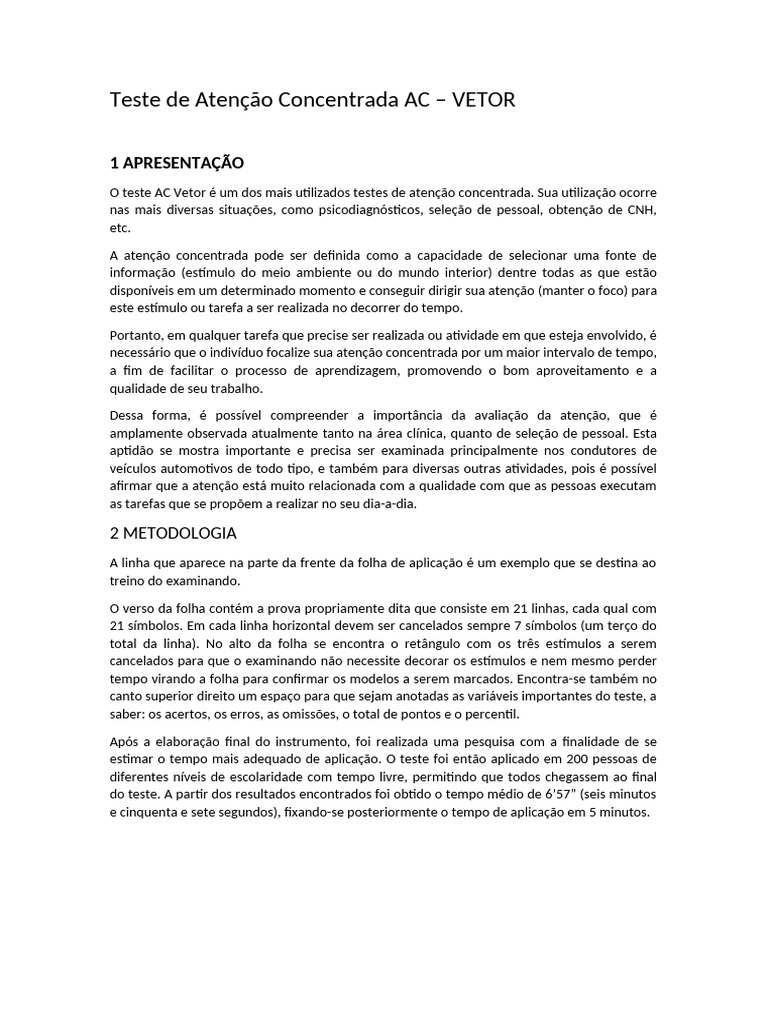 Teste de Atenção Concentrada AC – VETOR

1 APRESENTAÇÃO

O teste AC Vetor é um dos mais utilizados testes de atenção concentrada. Sua utilização ocorre nas mais diversas situações, como psicodiagnósticos, seleção de pessoal, obtenção de CNH, etc.

A atenção concentrada pode ser definida como a capacidade de selecionar uma fonte de informação (estímulo do meio ambiente ou do mundo interior) dentre todas as que estão disponíveis em um determinado momento e conseguir dirigir sua atenção (manter o foco) para este estímulo ou tarefa a ser realizada no decorrer do tempo.

Portanto, em qualquer tarefa que precise ser realizada ou atividade em que esteja envolvido, é necessário que o indivíduo focalize sua atenção concentrada por um maior intervalo de tempo, a fim de facilitar o processo de aprendizagem, promovendo o bom aproveitamento e a qualidade de seu trabalho.

Dessa forma, é possível compreender a importância da avaliação da atenção, que é amplamente observada atualmente tanto na área clínica, quanto de seleção de pessoal. Esta aptidão se mostra importante e precisa ser examinada principalmente nos condutores de veículos automotivos de todo tipo, e também para diversas outras atividades, pois é possível afirmar que a atenção está muito relacionada com a qualidade com que as pessoas executam as tarefas que se propõem a realizar no seu dia-a-dia.

2 METODOLOGIA

A linha que aparece na parte da frente da folha de aplicação é um exemplo que se destina ao treino do examinando.

O verso da folha contém a prova propriamente dita que consiste em 21 linhas, cada qual com 21 símbolos. Em cada linha horizontal devem ser cancelados sempre 7 símbolos (um terço do total da linha). No alto da folha se encontra o retângulo com os três estímulos a serem cancelados para que o examinando não necessite decorar os estímulos e nem mesmo perder tempo virando a folha para confirmar os modelos a serem marcados. Encontra-se também no canto superior direito um espaço para que sejam anotadas as variáveis importantes do teste, a saber: os acertos, os erros, as omissões, o total de pontos e o percentil.

Após a elaboração final do instrumento, foi realizada uma pesquisa com a finalidade de se estimar o tempo mais adequado de aplicação. O teste foi então aplicado em 200 pessoas de diferentes níveis de escolaridade com tempo livre, permitindo que todos chegassem ao final do teste. A partir dos resultados encontrados foi obtido o tempo médio de 6'57" (seis minutos e cinquenta e sete segundos), fixando-se posteriormente o tempo de aplicação em 5 minutos.